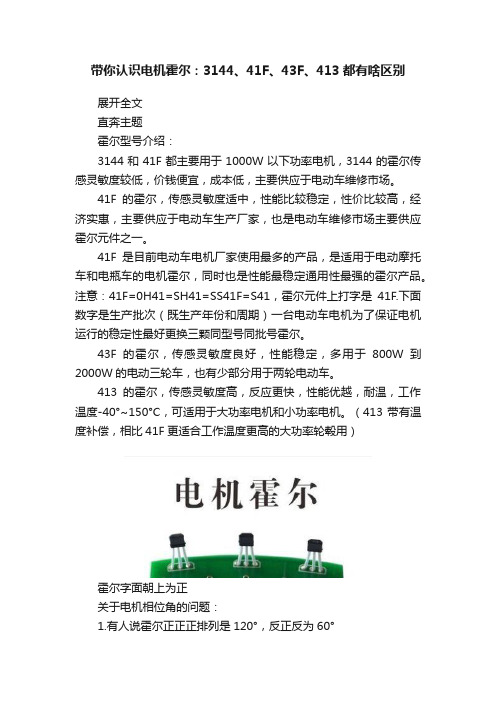 带你认识电机霍尔：3144、41F、43F、413 都有啥区别

展开全文

直奔主题

霍尔型号介绍：

3144 和 41F 都主要用于 1000W 以下功率电机，3144 的霍尔传感灵敏度较低，价钱便宜，成本低，主要供应于电动车维修市场。

41F 的霍尔，传感灵敏度适中，性能比较稳定，性价比较高，经济实惠，主要供应于电动车生产厂家，也是电动车维修市场主要供应霍尔元件之一。

41F 是目前电动车电机厂家使用最多的产品，是适用于电动摩托车和电瓶车的电机霍尔，同时也是性能最稳定通用性最强的霍尔产品。注意：41F=0H41=SH41=SS41F=S41，霍尔元件上打字是 41F.下面数字是生产批次（既生产年份和周期）一台电动车电机为了保证电机运行的稳定性最好更换三颗同型号同批号霍尔。

43F 的霍尔，传感灵敏度良好，性能稳定，多用于 800W 到 2000W 的电动三轮车，也有少部分用于两轮电动车。

413 的霍尔，传感灵敏度高，反应更快，性能优越，耐温，工作温度-40°~150°C，可适用于大功率电机和小功率电机。（413 带有温度补偿，相比 41F 更适合工作温度更高的大功率轮毂用）

电机霍尔

霍尔字面朝上为正

关于电机相位角的问题：

1.有人说霍尔正正正排列是 120°，反正反为 60°